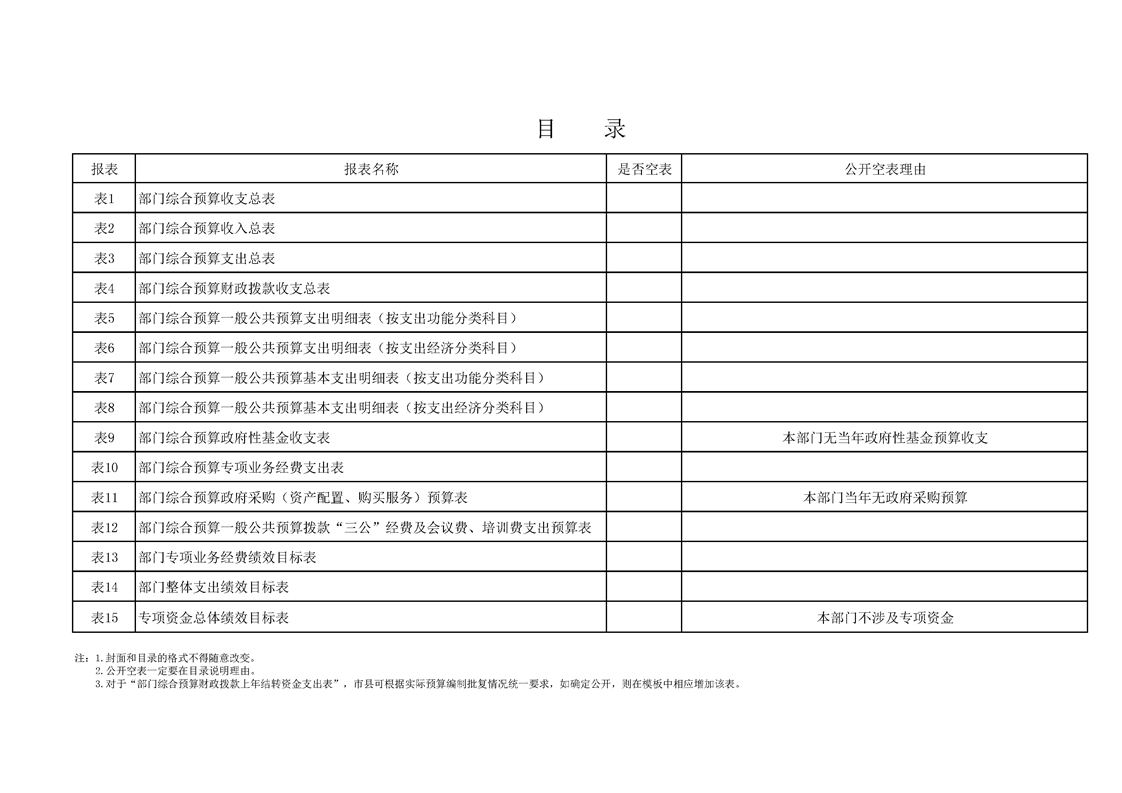 目　录

| 报表 | 报表名称 | 是否空表 | 公开空表理由 |
|---|---|---|---|
| 表1 | 部门综合预算收支总表 | | |
| 表2 | 部门综合预算收入总表 | | |
| 表3 | 部门综合预算支出总表 | | |
| 表4 | 部门综合预算财政拨款收支总表 | | |
| 表5 | 部门综合预算一般公共预算支出明细表（按支出功能分类科目） | | |
| 表6 | 部门综合预算一般公共预算支出明细表（按支出经济分类科目） | | |
| 表7 | 部门综合预算一般公共预算基本支出明细表（按支出功能分类科目） | | |
| 表8 | 部门综合预算一般公共预算基本支出明细表（按支出经济分类科目） | | |
| 表9 | 部门综合预算政府性基金收支表 | | 本部门无当年政府性基金预算收支 |
| 表10 | 部门综合预算专项业务经费支出表 | | |
| 表11 | 部门综合预算政府采购（资产配置、购买服务）预算表 | | 本部门当年无政府采购预算 |
| 表12 | 部门综合预算一般公共预算拨款“三公”经费及会议费、培训费支出预算表 | | |
| 表13 | 部门专项业务经费绩效目标表 | | |
| 表14 | 部门整体支出绩效目标表 | | |
| 表15 | 专项资金总体绩效目标表 | | 本部门不涉及专项资金 |

注：1.封面和目录的格式不得随意改变。
2.公开空表一定要在目录说明理由。
3.对于“部门综合预算财政拨款上年结转资金支出表”，市县可根据实际预算编制批复情况统一要求，如确定公开，则在模板中相应增加该表。